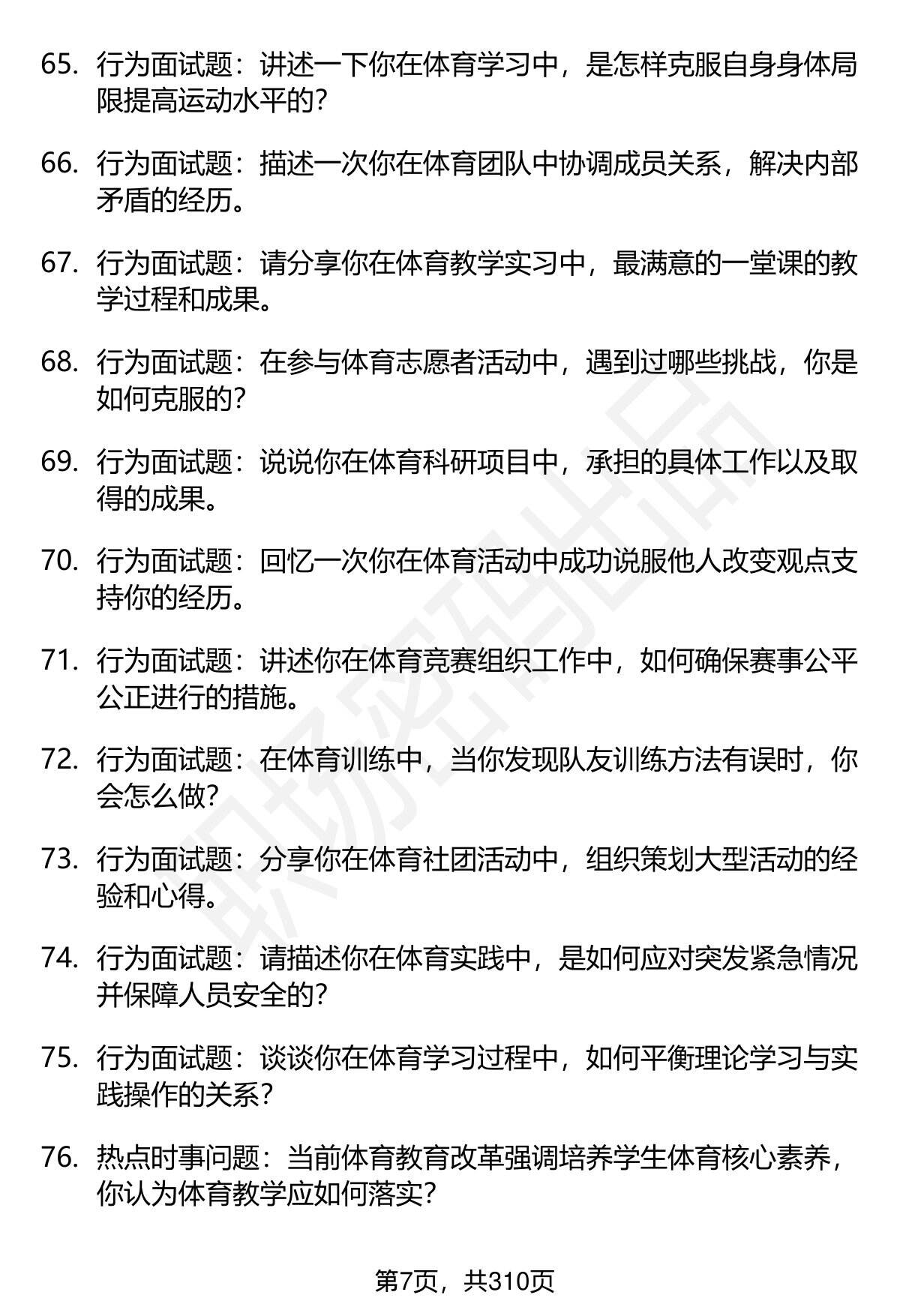 65. 行为面试题：讲述一下你在体育学习中，是怎样克服自身身体局限提高运动水平的？

66. 行为面试题：描述一次你在体育团队中协调成员关系，解决内部矛盾的经历。

67. 行为面试题：请分享你在体育教学实习中，最满意的一堂课的教学过程和成果。

68. 行为面试题：在参与体育志愿者活动中，遇到过哪些挑战，你是如何克服的？

69. 行为面试题：说说你在体育科研项目中，承担的具体工作以及取得的成果。

70. 行为面试题：回忆一次你在体育活动中成功说服他人改变观点支持你的经历。

71. 行为面试题：讲述你在体育竞赛组织工作中，如何确保赛事公平公正进行的措施。

72. 行为面试题：在体育训练中，当你发现队友训练方法有误时，你会怎么做？

73. 行为面试题：分享你在体育社团活动中，组织策划大型活动的经验和心得。

74. 行为面试题：请描述你在体育实践中，是如何应对突发紧急情况并保障人员安全的？

75. 行为面试题：谈谈你在体育学习过程中，如何平衡理论学习与实践操作的关系？

76. 热点时事问题：当前体育教育改革强调培养学生体育核心素养，你认为体育教学应如何落实？

职场密码出品

第7页，共310页